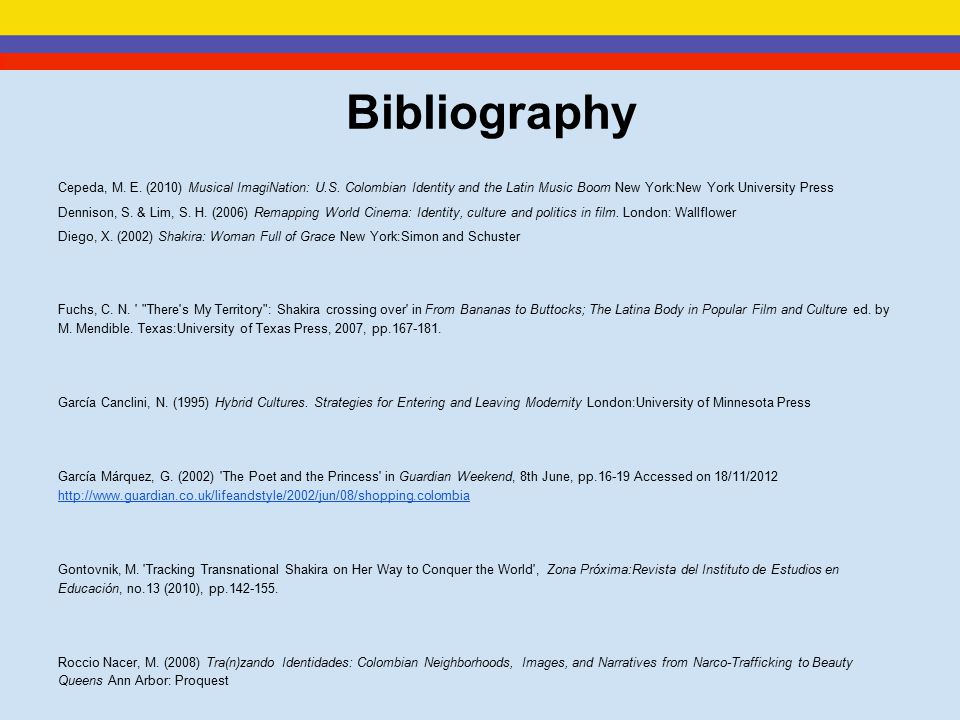 Bibliography

Cepeda, M. E. (2010) Musical ImagiNation: U.S. Colombian Identity and the Latin Music Boom New York:New York University Press

Dennison, S. & Lim, S. H. (2006) Remapping World Cinema: Identity, culture and politics in film. London: Wallflower

Diego, X. (2002) Shakira: Woman Full of Grace New York:Simon and Schuster

Fuchs, C. N. ' "There's My Territory": Shakira crossing over' in From Bananas to Buttocks; The Latina Body in Popular Film and Culture ed. by M. Mendible. Texas:University of Texas Press, 2007, pp.167-181.

García Canclini, N. (1995) Hybrid Cultures. Strategies for Entering and Leaving Modernity London:University of Minnesota Press

García Márquez, G. (2002) 'The Poet and the Princess' in Guardian Weekend, 8th June, pp.16-19 Accessed on 18/11/2012 http://www.guardian.co.uk/lifeandstyle/2002/jun/08/shopping.colombia

Gontovnik, M. 'Tracking Transnational Shakira on Her Way to Conquer the World', Zona Próxima:Revista del Instituto de Estudios en Educación, no.13 (2010), pp.142-155.

Roccio Nacer, M. (2008) Tra(n)zando Identidades: Colombian Neighborhoods, Images, and Narratives from Narco-Trafficking to Beauty Queens Ann Arbor: Proquest